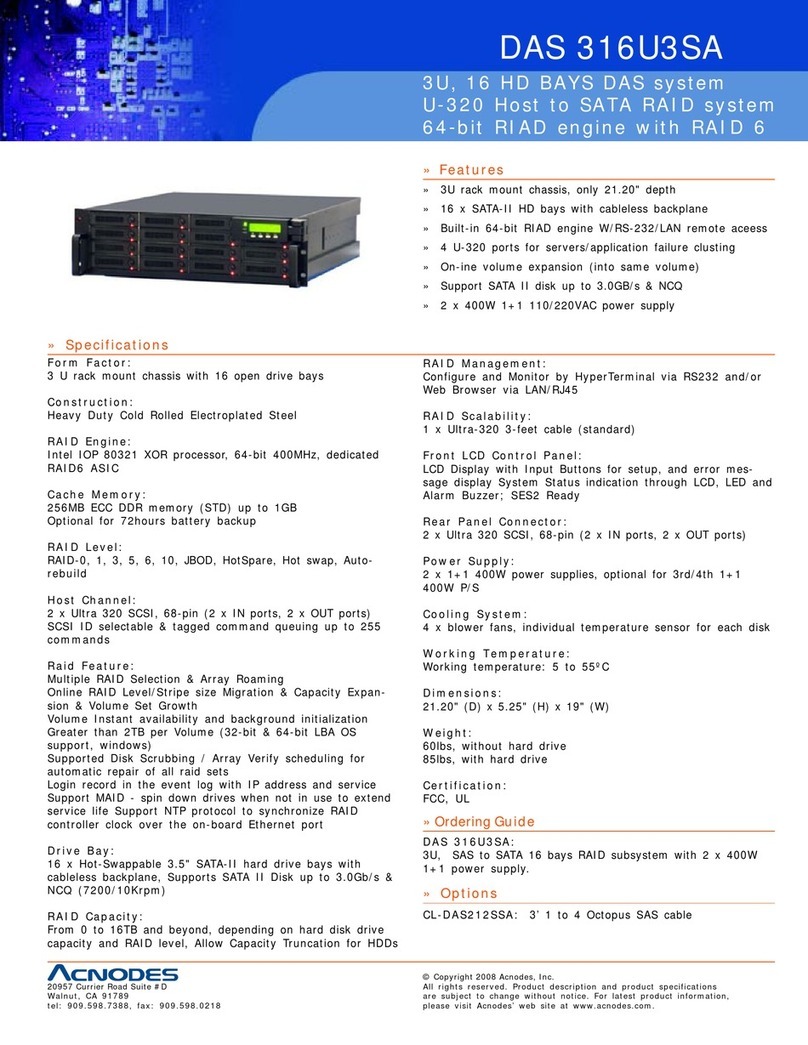 DAS 316U3SA

3U, 16 HD BAYS DAS system
U-320 Host to SATA RAID system
64-bit RIAD engine with RAID 6

» Features

» 3U rack mount chassis, only 21.20" depth
» 16 x SATA-II HD bays with cableless backplane
» Built-in 64-bit RIAD engine W/RS-232/LAN remote aceess
» 4 U-320 ports for servers/application failure clusting
» On-ine volume expansion (into same volume)
» Support SATA II disk up to 3.0GB/s & NCQ
» 2 x 400W 1+1 110/220VAC power supply

» Specifications

Form Factor:
3 U rack mount chassis with 16 open drive bays

Construction:
Heavy Duty Cold Rolled Electroplated Steel

RAID Engine:
Intel IOP 80321 XOR processor, 64-bit 400MHz, dedicated RAID6 ASIC

Cache Memory:
256MB ECC DDR memory (STD) up to 1GB
Optional for 72hours battery backup

RAID Level:
RAID-0, 1, 3, 5, 6, 10, JBOD, HotSpare, Hot swap, Auto-rebuild

Host Channel:
2 x Ultra 320 SCSI, 68-pin (2 x IN ports, 2 x OUT ports)
SCSI ID selectable & tagged command queuing up to 255 commands

Raid Feature:
Multiple RAID Selection & Array Roaming
Online RAID Level/Stripe size Migration & Capacity Expansion & Volume Set Growth
Volume Instant availability and background initialization
Greater than 2TB per Volume (32-bit & 64-bit LBA OS support, windows)
Supported Disk Scrubbing / Array Verify scheduling for automatic repair of all raid sets
Login record in the event log with IP address and service
Support MAID - spin down drives when not in use to extend service life Support NTP protocol to synchronize RAID controller clock over the on-board Ethernet port

Drive Bay:
16 x Hot-Swappable 3.5" SATA-II hard drive bays with cableless backplane, Supports SATA II Disk up to 3.0Gb/s & NCQ (7200/10Krpm)

RAID Capacity:
From 0 to 16TB and beyond, depending on hard disk drive capacity and RAID level, Allow Capacity Truncation for HDDs

RAID Management:
Configure and Monitor by HyperTerminal via RS232 and/or Web Browser via LAN/RJ45

RAID Scalability:
1 x Ultra-320 3-feet cable (standard)

Front LCD Control Panel:
LCD Display with Input Buttons for setup, and error message display System Status indication through LCD, LED and Alarm Buzzer; SES2 Ready

Rear Panel Connector:
2 x Ultra 320 SCSI, 68-pin (2 x IN ports, 2 x OUT ports)

Power Supply:
2 x 1+1 400W power supplies, optional for 3rd/4th 1+1 400W P/S

Cooling System:
4 x blower fans, individual temperature sensor for each disk

Working Temperature:
Working temperature: 5 to 55ºC

Dimensions:
21.20" (D) x 5.25" (H) x 19" (W)

Weight:
60lbs, without hard drive
85lbs, with hard drive

Certification:
FCC, UL

» Ordering Guide

DAS 316U3SA:
3U, SAS to SATA 16 bays RAID subsystem with 2 x 400W 1+1 power supply.

» Options

CL-DAS212SSA: 3' 1 to 4 Octopus SAS cable

ACNODES
20957 Currier Road Suite #D
Walnut, CA 91789
tel: 909.598.7388, fax: 909.598.0218

© Copyright 2008 Acnodes, Inc.
All rights reserved. Product description and product specifications are subject to change without notice. For latest product information, please visit Acnodes' web site at www.acnodes.com.